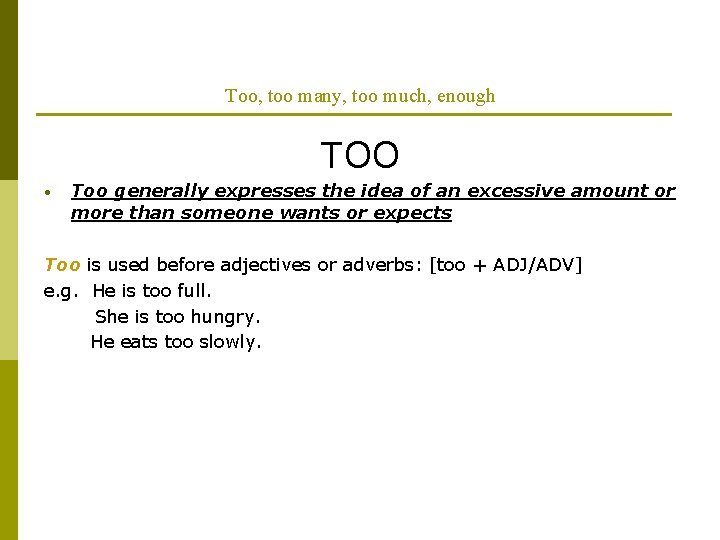 Too, too many, too much, enough

TOO

• Too generally expresses the idea of an excessive amount or more than someone wants or expects

Too is used before adjectives or adverbs: [too + ADJ/ADV]
e.g. He is too full.
She is too hungry.
He eats too slowly.